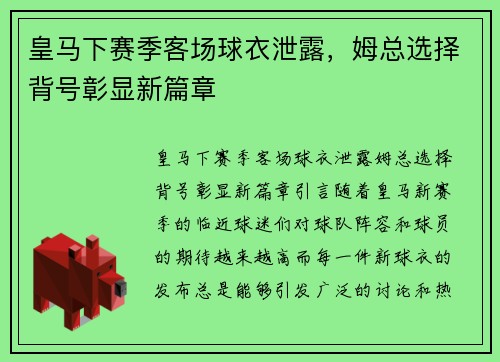 皇马下赛季客场球衣泄露，姆总选择背号彰显新篇章

皇马下赛季客场球衣泄露姆总选择背号彰显新篇章引言随着皇马新赛季的临近球迷们对球队阵容和球员的期待越来越高而每一件新球衣的发布总是能够引发广泛的讨论和热